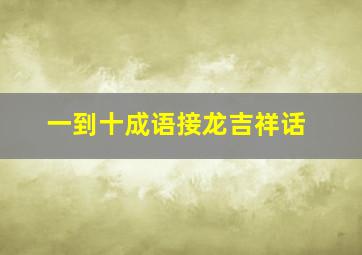 一到十成语接龙吉祥话